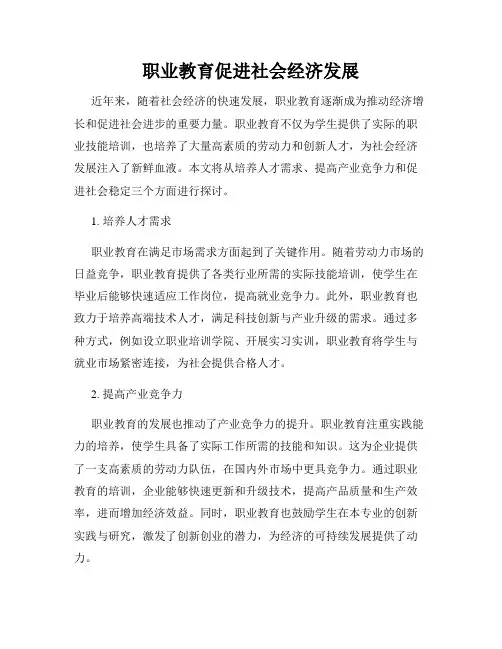 职业教育促进社会经济发展

近年来，随着社会经济的快速发展，职业教育逐渐成为推动经济增长和促进社会进步的重要力量。职业教育不仅为学生提供了实际的职业技能培训，也培养了大量高素质的劳动力和创新人才，为社会经济发展注入了新鲜血液。本文将从培养人才需求、提高产业竞争力和促进社会稳定三个方面进行探讨。

1. 培养人才需求

职业教育在满足市场需求方面起到了关键作用。随着劳动力市场的日益竞争，职业教育提供了各类行业所需的实际技能培训，使学生在毕业后能够快速适应工作岗位，提高就业竞争力。此外，职业教育也致力于培养高端技术人才，满足科技创新与产业升级的需求。通过多种方式，例如设立职业培训学院、开展实习实训，职业教育将学生与就业市场紧密连接，为社会提供合格人才。

2. 提高产业竞争力

职业教育的发展也推动了产业竞争力的提升。职业教育注重实践能力的培养，使学生具备了实际工作所需的技能和知识。这为企业提供了一支高素质的劳动力队伍，在国内外市场中更具竞争力。通过职业教育的培训，企业能够快速更新和升级技术，提高产品质量和生产效率，进而增加经济效益。同时，职业教育也鼓励学生在本专业的创新实践与研究，激发了创新创业的潜力，为经济的可持续发展提供了动力。